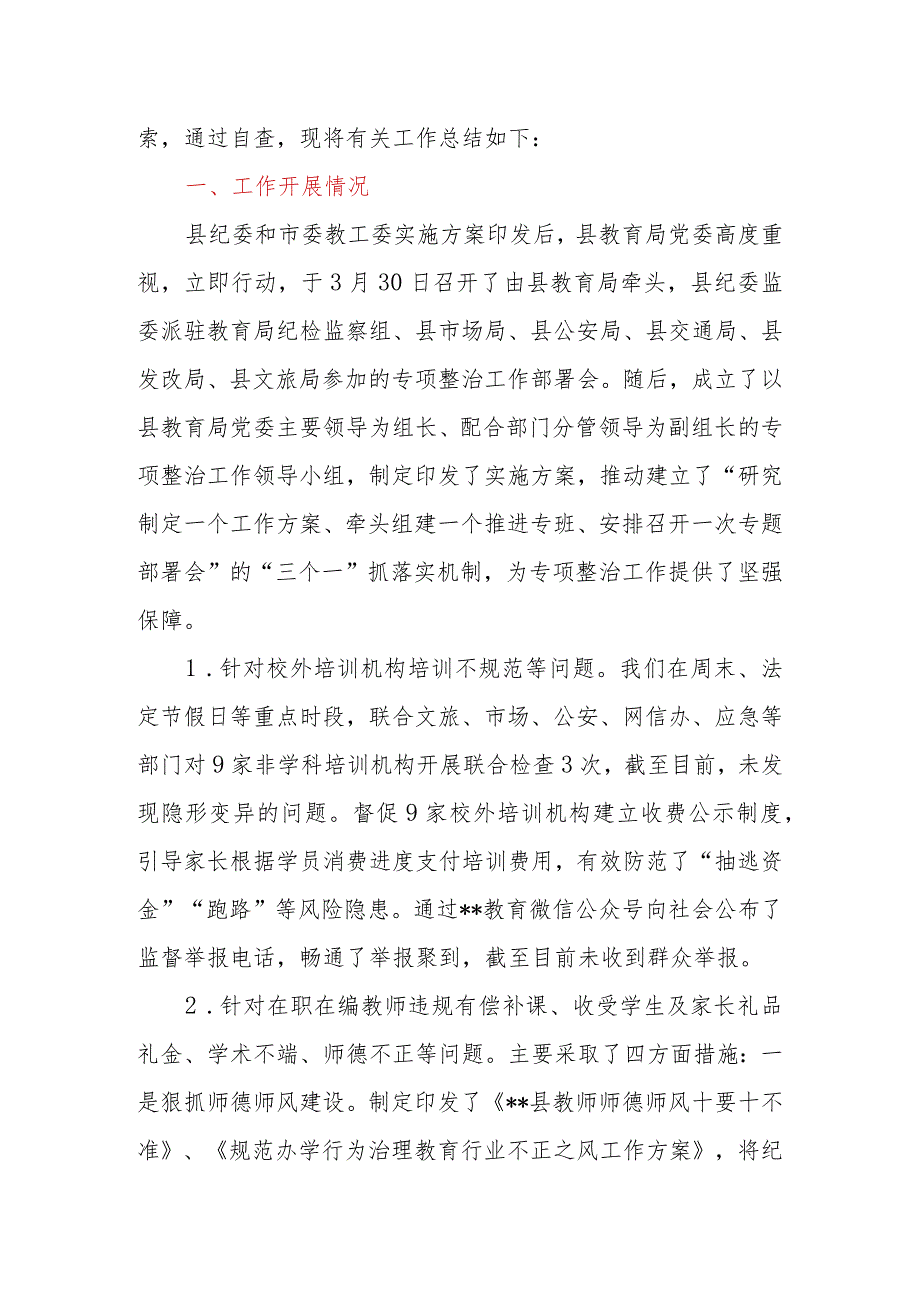 索，通过自查，现将有关工作总结如下：

一、工作开展情况

县纪委和市委教工委实施方案印发后，县教育局党委高度重视，立即行动，于3月30日召开了由县教育局牵头，县纪委监委派驻教育局纪检监察组、县市场局、县公安局、县交通局、县发改局、县文旅局参加的专项整治工作部署会。随后，成立了以县教育局党委主要领导为组长、配合部门分管领导为副组长的专项整治工作领导小组，制定印发了实施方案，推动建立了“研究制定一个工作方案、牵头组建一个推进专班、安排召开一次专题部署会”的“三个一”抓落实机制，为专项整治工作提供了坚强保障。

1．针对校外培训机构培训不规范等问题。我们在周末、法定节假日等重点时段，联合文旅、市场、公安、网信办、应急等部门对9家非学科培训机构开展联合检查3次，截至目前，未发现隐形变异的问题。督促9家校外培训机构建立收费公示制度，引导家长根据学员消费进度支付培训费用，有效防范了“抽逃资金”“跑路”等风险隐患。通过**教育微信公众号向社会公布了监督举报电话，畅通了举报聚到，截至目前未收到群众举报。

2．针对在职在编教师违规有偿补课、收受学生及家长礼品礼金、学术不端、师德不正等问题。主要采取了四方面措施：一是狠抓师德师风建设。制定印发了《**县教师师德师风十要十不准》、《规范办学行为治理教育行业不正之风工作方案》，将纪